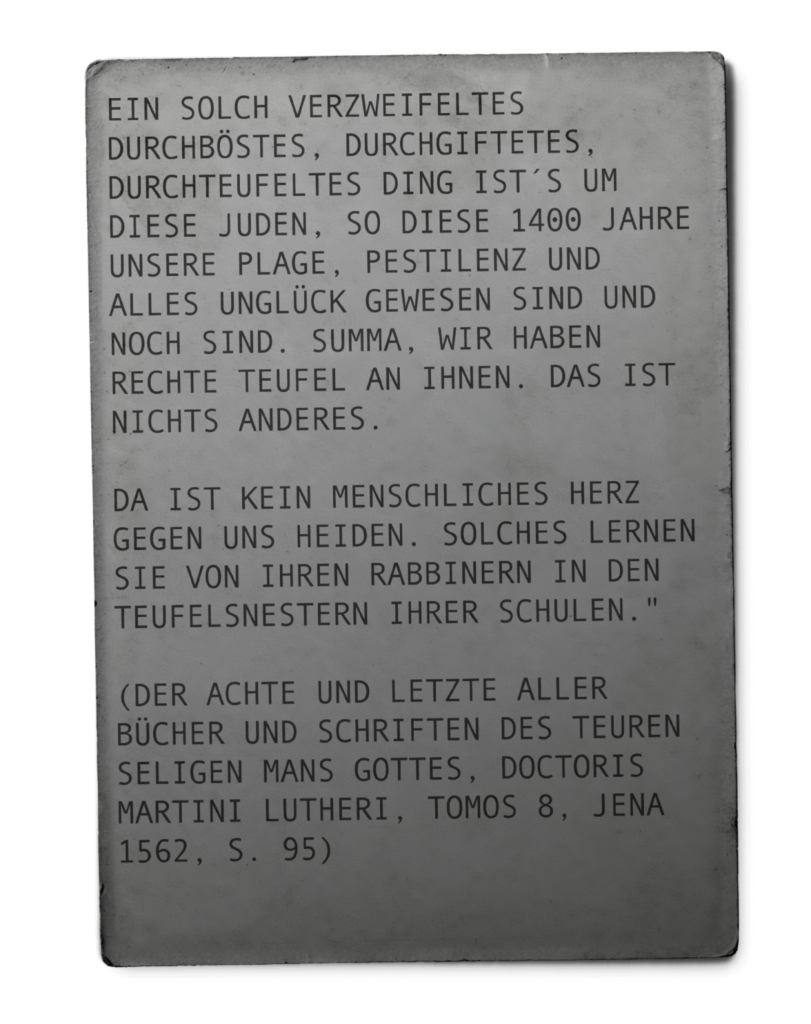 EIN SOLCH VERZWEIFELTES DURCHBÖSTES, DURCHGIFTETES, DURCHTEUFELTES DING IST´S UM DIESE JUDEN, SO DIESE 1400 JAHRE UNSERE PLAGE, PESTILENZ UND ALLES UNGLÜCK GEWESEN SIND UND NOCH SIND. SUMMA, WIR HABEN RECHTE TEUFEL AN IHNEN. DAS IST NICHTS ANDERES.

DA IST KEIN MENSCHLICHES HERZ GEGEN UNS HEIDEN. SOLCHES LERNEN SIE VON IHREN RABBINERN IN DEN TEUFELSNESTERN IHRER SCHULEN."

(DER ACHTE UND LETZTE ALLER BÜCHER UND SCHRIFTEN DES TEUREN SELIGEN MANS GOTTES, DOCTORIS MARTINI LUTHERI, TOMOS 8, JENA 1562, S. 95)